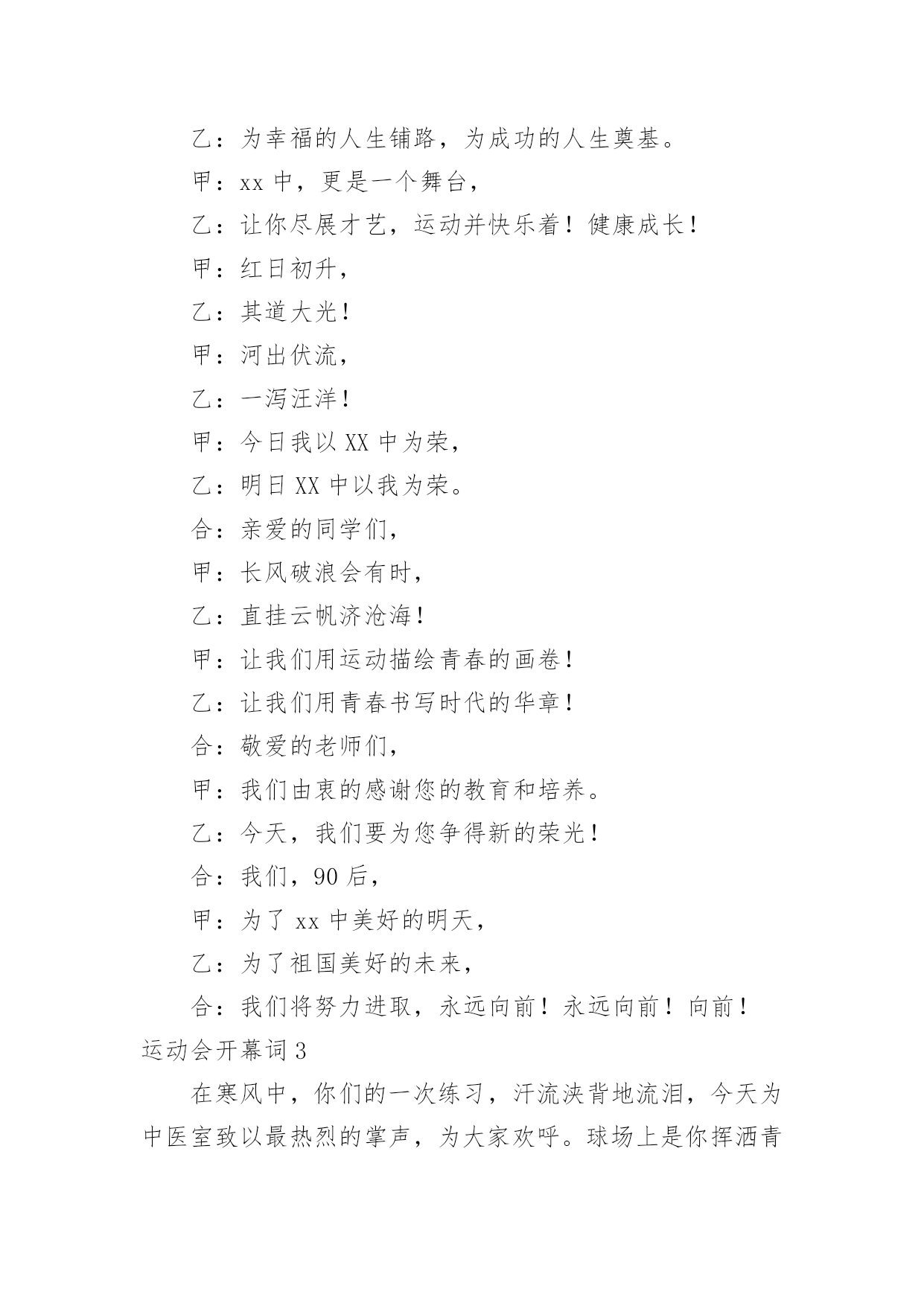 乙：为幸福的人生铺路，为成功的人生奠基。

甲：xx 中，更是一个舞台，

乙：让你尽展才艺，运动并快乐着！健康成长！

甲：红日初升，

乙：其道大光！

甲：河出伏流，

乙：一泻汪洋！

甲：今日我以 XX 中为荣，

乙：明日 XX 中以我为荣。

合：亲爱的同学们，

甲：长风破浪会有时，

乙：直挂云帆济沧海！

甲：让我们用运动描绘青春的画卷！

乙：让我们用青春书写时代的华章！

合：敬爱的老师们，

甲：我们由衷的感谢您的教育和培养。

乙：今天，我们要为您争得新的荣光！

合：我们，90 后，

甲：为了 xx 中美好的明天，

乙：为了祖国美好的未来，

合：我们将努力进取，永远向前！永远向前！向前！

运动会开幕词 3

在寒风中，你们的一次练习，汗流浃背地流泪，今天为中医室致以最热烈的掌声，为大家欢呼。球场上是你挥洒青